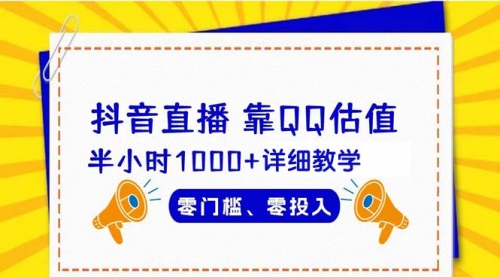 抖音直播 靠QQ估值

半小时1000+详细教学

零门槛、零投入